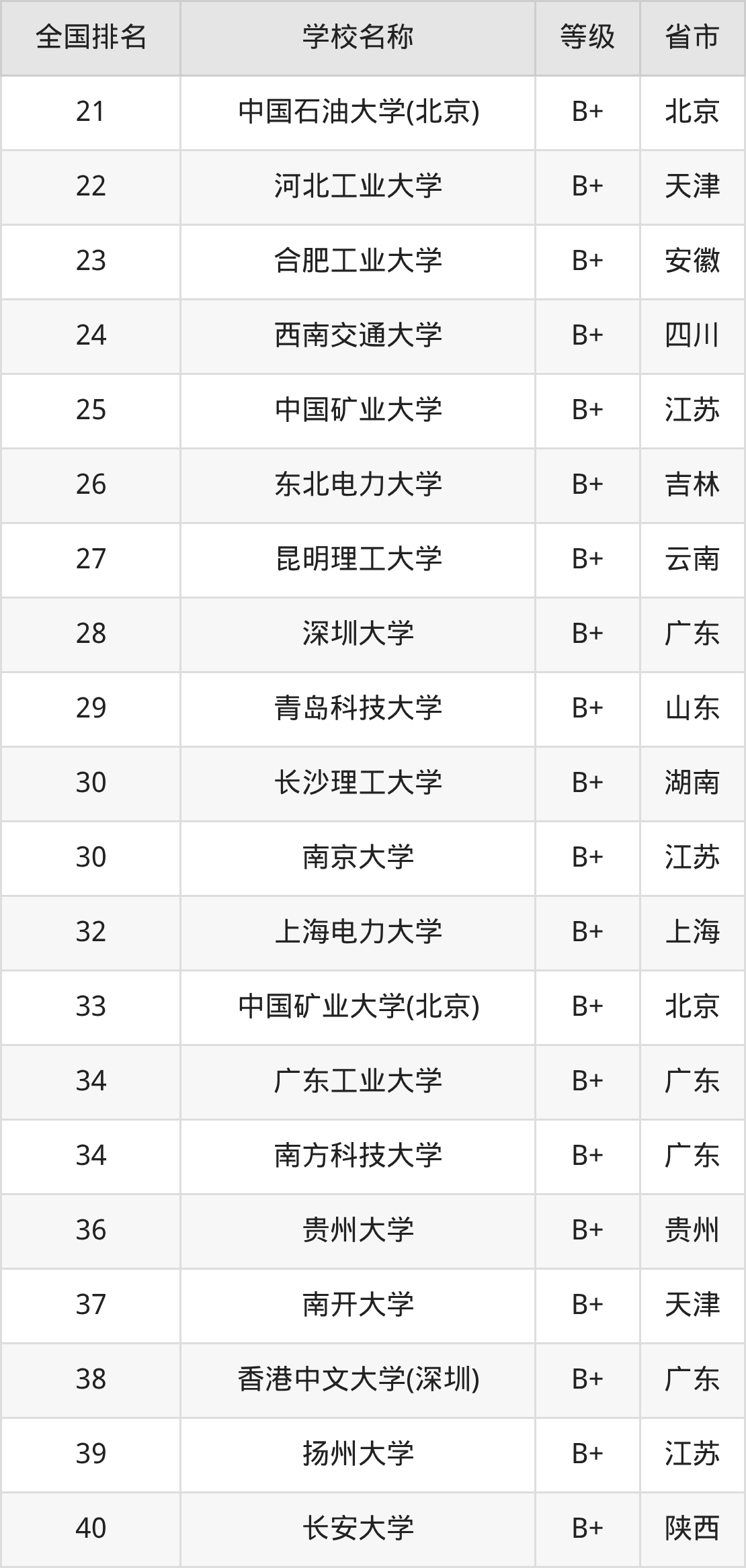 | 全国排名 | 学校名称 | 等级 | 省市 |
|---|---|---|---|
| 21 | 中国石油大学(北京) | B+ | 北京 |
| 22 | 河北工业大学 | B+ | 天津 |
| 23 | 合肥工业大学 | B+ | 安徽 |
| 24 | 西南交通大学 | B+ | 四川 |
| 25 | 中国矿业大学 | B+ | 江苏 |
| 26 | 东北电力大学 | B+ | 吉林 |
| 27 | 昆明理工大学 | B+ | 云南 |
| 28 | 深圳大学 | B+ | 广东 |
| 29 | 青岛科技大学 | B+ | 山东 |
| 30 | 长沙理工大学 | B+ | 湖南 |
| 30 | 南京大学 | B+ | 江苏 |
| 32 | 上海电力大学 | B+ | 上海 |
| 33 | 中国矿业大学(北京) | B+ | 北京 |
| 34 | 广东工业大学 | B+ | 广东 |
| 34 | 南方科技大学 | B+ | 广东 |
| 36 | 贵州大学 | B+ | 贵州 |
| 37 | 南开大学 | B+ | 天津 |
| 38 | 香港中文大学(深圳) | B+ | 广东 |
| 39 | 扬州大学 | B+ | 江苏 |
| 40 | 长安大学 | B+ | 陕西 |